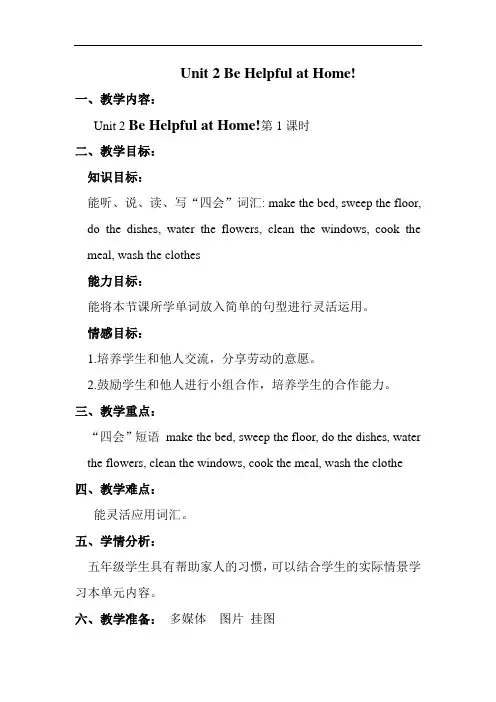 Unit 2 Be Helpful at Home!

一、教学内容：

Unit 2 Be Helpful at Home!第 1 课时

二、教学目标：

知识目标：

能听、说、读、写“四会”词汇: make the bed, sweep the floor, do the dishes, water the flowers, clean the windows, cook the meal, wash the clothes

能力目标：

能将本节课所学单词放入简单的句型进行灵活运用。

情感目标：

1.培养学生和他人交流，分享劳动的意愿。

2.鼓励学生和他人进行小组合作，培养学生的合作能力。

三、教学重点：

“四会”短语 make the bed, sweep the floor, do the dishes, water the flowers, clean the windows, cook the meal, wash the clothe

四、教学难点：

能灵活应用词汇。

五、学情分析：

五年级学生具有帮助家人的习惯，可以结合学生的实际情景学习本单元内容。

六、教学准备： 多媒体 图片 挂图